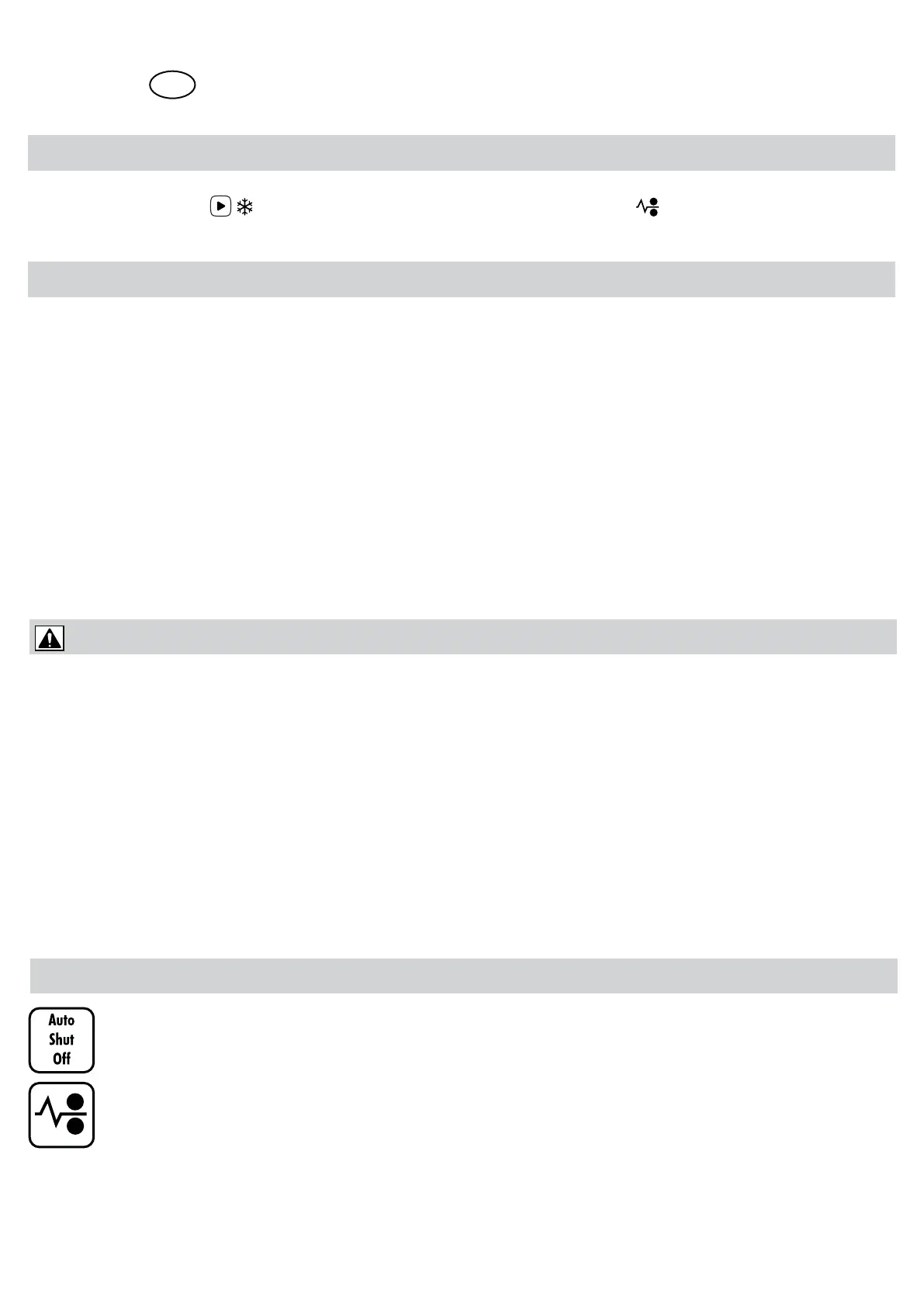 Auto
Shut
Off